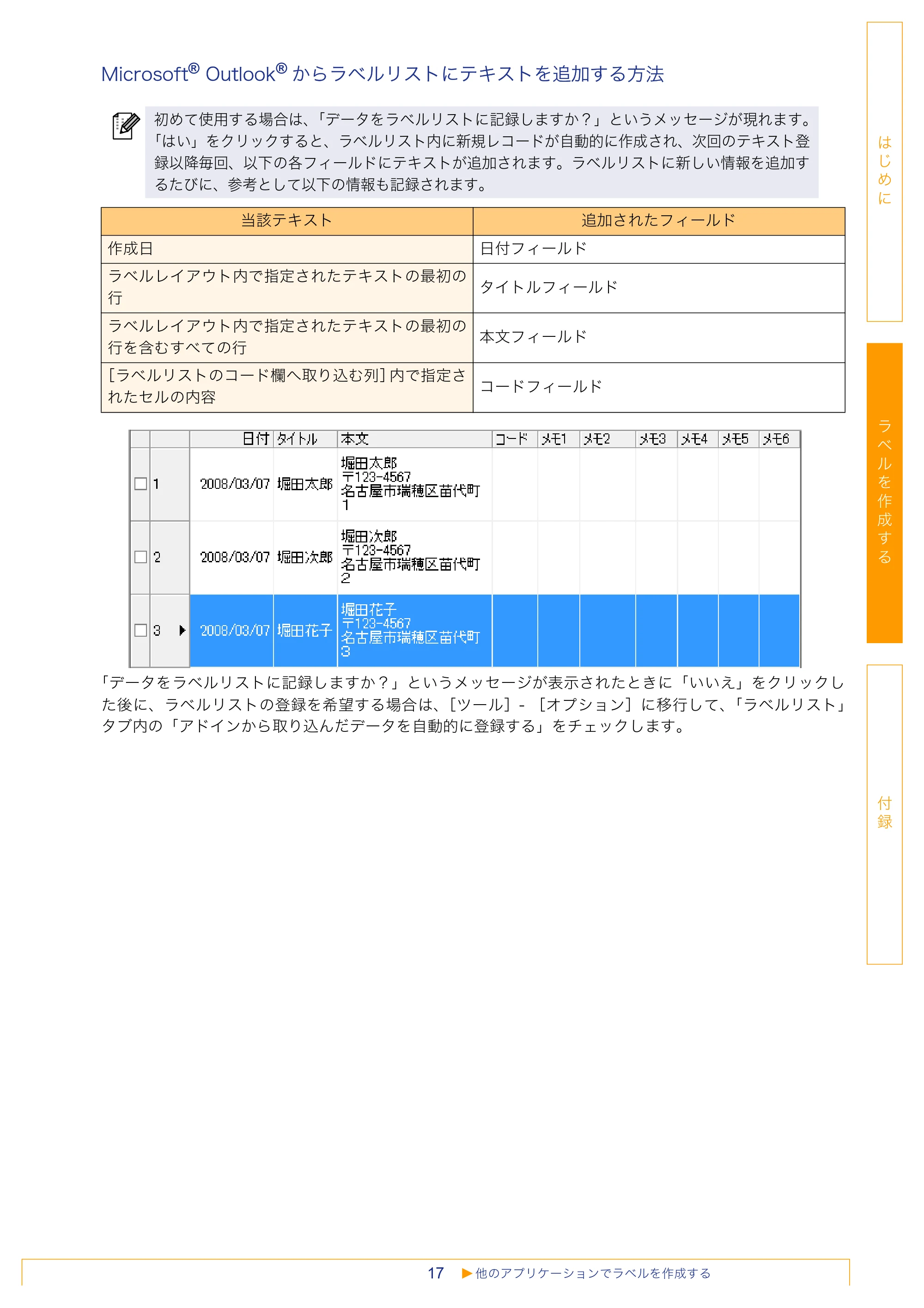 Microsoft® Outlook®からラベルリストにテキストを追加する方法

初めて使用する場合は、「データをラベルリストに記録しますか？」というメッセージが現れます。「はい」をクリックすると、ラベルリスト内に新規レコードが自動的に作成され、次回のテキスト登録以降毎回、以下の各フィールドにテキストが追加されます。ラベルリストに新しい情報を追加するたびに、参考として以下の情報も記録されます。

| 当該テキスト | 追加されたフィールド |
|---|---|
| 作成日 | 日付フィールド |
| ラベルレイアウト内で指定されたテキストの最初の行 | タイトルフィールド |
| ラベルレイアウト内で指定されたテキストの最初の行を含むすべての行 | 本文フィールド |
| [ラベルリストのコード欄へ取り込む列]内で指定されたセルの内容 | コードフィールド |

|  |  | 日付 | タイトル | 本文 | コード | メモ1 | メモ2 | メモ3 | メモ4 | メモ5 | メモ6 |
|---|---|---|---|---|---|---|---|---|---|---|---|
| ☐ | 1 | 2008/03/07 | 堀田太郎 | 堀田太郎 〒123-4567 名古屋市瑞穂区苗代町 1 |  |  |  |  |  |  |  |
| ☐ | 2 | 2008/03/07 | 堀田次郎 | 堀田次郎 〒123-4567 名古屋市瑞穂区苗代町 2 |  |  |  |  |  |  |  |
| ☐ | 3 | 2008/03/07 | 堀田花子 | 堀田花子 〒123-4567 名古屋市瑞穂区苗代町 3 |  |  |  |  |  |  |  |

「データをラベルリストに記録しますか？」というメッセージが表示されたときに「いいえ」をクリックした後に、ラベルリストの登録を希望する場合は、[ツール] - [オプション]に移行して、「ラベルリスト」タブ内の「アドインから取り込んだデータを自動的に登録する」をチェックします。

はじめに
ラベルを作成する
付録

17 ▶他のアプリケーションでラベルを作成する